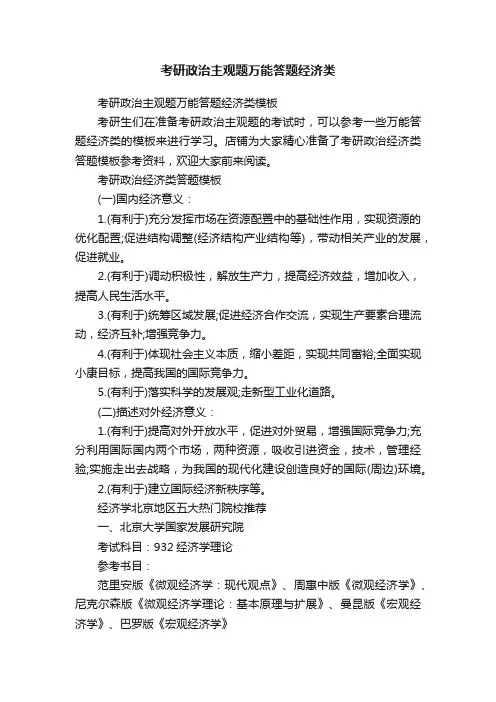 考研政治主观题万能答题经济类

考研政治主观题万能答题经济类模板

考研生们在准备考研政治主观题的考试时，可以参考一些万能答题经济类的模板来进行学习。店铺为大家精心准备了考研政治经济类答题模板参考资料，欢迎大家前来阅读。

考研政治经济类答题模板

(一)国内经济意义：

1.(有利于)充分发挥市场在资源配置中的基础性作用，实现资源的优化配置;促进结构调整(经济结构产业结构等)，带动相关产业的发展，促进就业。

2.(有利于)调动积极性，解放生产力，提高经济效益，增加收入，提高人民生活水平。

3.(有利于)统筹区域发展;促进经济合作交流，实现生产要素合理流动，经济互补;增强竞争力。

4.(有利于)体现社会主义本质，缩小差距，实现共同富裕;全面实现小康目标，提高我国的国际竞争力。

5.(有利于)落实科学的发展观;走新型工业化道路。

(二)描述对外经济意义：

1.(有利于)提高对外开放水平，促进对外贸易，增强国际竞争力;充分利用国际国内两个市场，两种资源，吸收引进资金，技术，管理经验;实施走出去战略，为我国的现代化建设创造良好的国际(周边)环境。

2.(有利于)建立国际经济新秩序等。

经济学北京地区五大热门院校推荐

一、北京大学国家发展研究院

考试科目：932 经济学理论

参考书目：

范里安版《微观经济学：现代观点》、周惠中版《微观经济学》、尼克尔森版《微观经济学理论：基本原理与扩展》、曼昆版《宏观经济学》、巴罗版《宏观经济学》